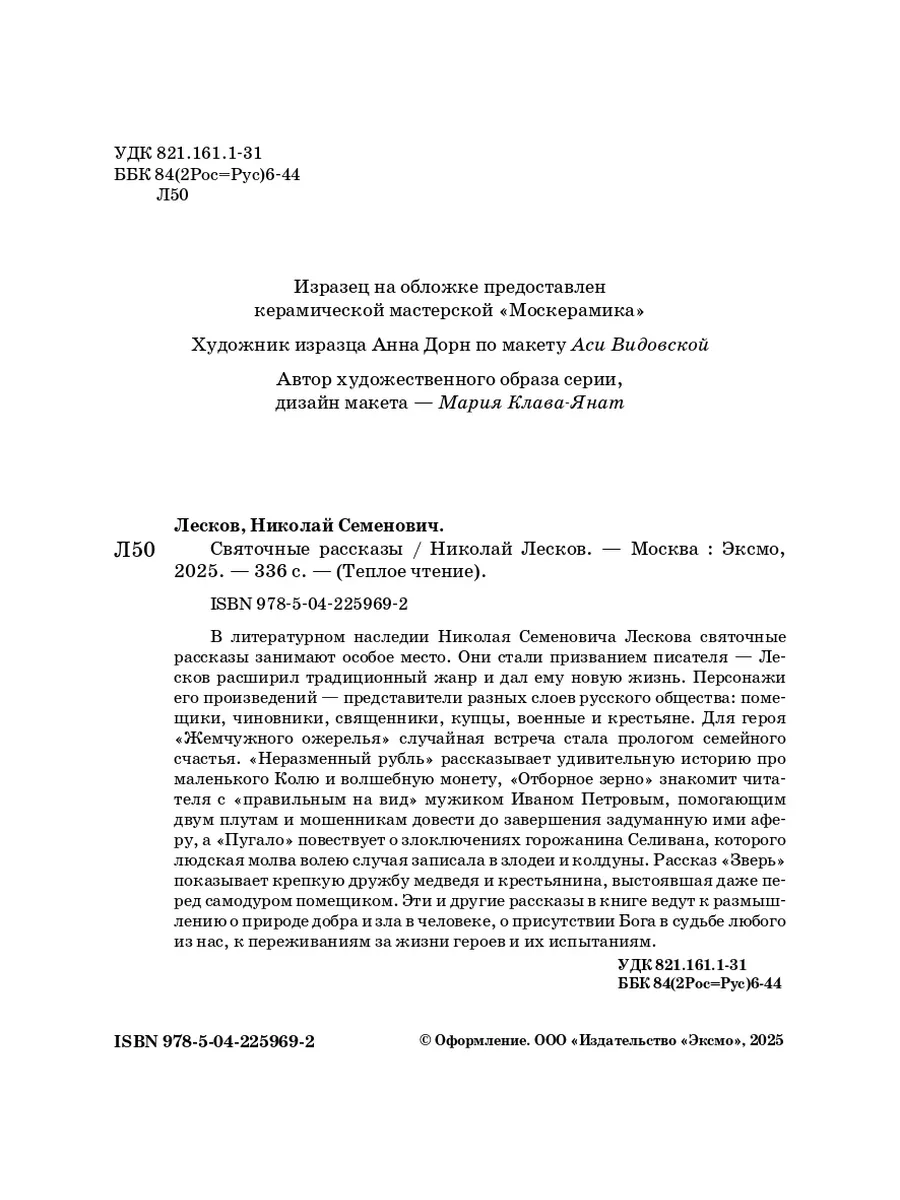 УДК 821.161.1-31
ББК 84(2Рос=Рус)6-44
Л50

Изразец на обложке предоставлен керамической мастерской «Москерамика»

Художник изразца Анна Дорн по макету Аси Видовской

Автор художественного образа серии, дизайн макета — Мария Клава-Янат

Лесков, Николай Семенович.
Л50 Святочные рассказы / Николай Лесков. — Москва : Эксмо, 2025. — 336 с. — (Теплое чтение).

ISBN 978-5-04-225969-2

В литературном наследии Николая Семеновича Лескова святочные рассказы занимают особое место. Они стали призванием писателя — Лесков расширил традиционный жанр и дал ему новую жизнь. Персонажи его произведений — представители разных слоев русского общества: помещики, чиновники, священники, купцы, военные и крестьяне. Для героя «Жемчужного ожерелья» случайная встреча стала прологом семейного счастья. «Неразменный рубль» рассказывает удивительную историю про маленького Колю и волшебную монету, «Отборное зерно» знакомит читателя с «правильным на вид» мужиком Иваном Петровым, помогающим двум плутам и мошенникам довести до завершения задуманную ими аферу, а «Пугало» повествует о злоключениях горожанина Селивана, которого людская молва волею случая записала в злодеи и колдуны. Рассказ «Зверь» показывает крепкую дружбу медведя и крестьянина, выстоявшая даже перед самодуром помещиком. Эти и другие рассказы в книге ведут к размышлению о природе добра и зла в человеке, о присутствии Бога в судьбе любого из нас, к переживаниям за жизни героев и их испытаниям.

УДК 821.161.1-31
ББК 84(2Рос=Рус)6-44

ISBN 978-5-04-225969-2

© Оформление. ООО «Издательство «Эксмо», 2025